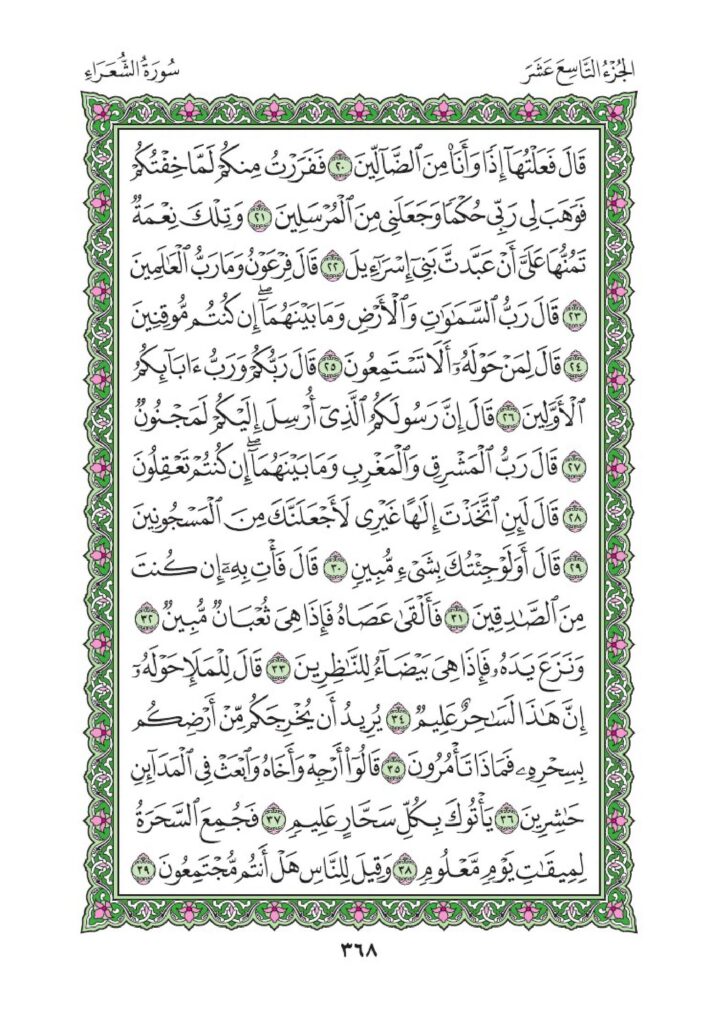 الجزء التاسع عشر    سورة الشعراء

قَالَ فَعَلْتُهَآ إِذًا وَأَنَا۠ مِنَ ٱلضَّآلِّينَ ٢٠ فَفَرَرْتُ مِنكُمْ لَمَّا خِفْتُكُمْ فَوَهَبَ لِى رَبِّى حُكْمًا وَجَعَلَنِى مِنَ ٱلْمُرْسَلِينَ ٢١ وَتِلْكَ نِعْمَةٌ تَمُنُّهَا عَلَىَّ أَنْ عَبَّدتَّ بَنِىٓ إِسْرَٰٓءِيلَ ٢٢ قَالَ فِرْعَوْنُ وَمَا رَبُّ ٱلْعَٰلَمِينَ ٢٣ قَالَ رَبُّ ٱلسَّمَٰوَٰتِ وَٱلْأَرْضِ وَمَا بَيْنَهُمَآ إِن كُنتُم مُّوقِنِينَ ٢٤ قَالَ لِمَنْ حَوْلَهُۥٓ أَلَا تَسْتَمِعُونَ ٢٥ قَالَ رَبُّكُمْ وَرَبُّ ءَابَآئِكُمُ ٱلْأَوَّلِينَ ٢٦ قَالَ إِنَّ رَسُولَكُمُ ٱلَّذِىٓ أُرْسِلَ إِلَيْكُمْ لَمَجْنُونٌ ٢٧ قَالَ رَبُّ ٱلْمَشْرِقِ وَٱلْمَغْرِبِ وَمَا بَيْنَهُمَآ إِن كُنتُمْ تَعْقِلُونَ ٢٨ قَالَ لَئِنِ ٱتَّخَذْتَ إِلَٰهًا غَيْرِى لَأَجْعَلَنَّكَ مِنَ ٱلْمَسْجُونِينَ ٢٩ قَالَ أَوَلَوْ جِئْتُكَ بِشَىْءٍ مُّبِينٍ ٣٠ قَالَ فَأْتِ بِهِۦٓ إِن كُنتَ مِنَ ٱلصَّٰدِقِينَ ٣١ فَأَلْقَىٰ عَصَاهُ فَإِذَا هِىَ ثُعْبَانٌ مُّبِينٌ ٣٢ وَنَزَعَ يَدَهُۥ فَإِذَا هِىَ بَيْضَآءُ لِلنَّٰظِرِينَ ٣٣ قَالَ لِلْمَلَإِ حَوْلَهُۥٓ إِنَّ هَٰذَا لَسَٰحِرٌ عَلِيمٌ ٣٤ يُرِيدُ أَن يُخْرِجَكُم مِّنْ أَرْضِكُم بِسِحْرِهِۦ فَمَاذَا تَأْمُرُونَ ٣٥ قَالُوٓا۟ أَرْجِهْ وَأَخَاهُ وَٱبْعَثْ فِى ٱلْمَدَآئِنِ حَٰشِرِينَ ٣٦ يَأْتُوكَ بِكُلِّ سَحَّارٍ عَلِيمٍ ٣٧ فَجُمِعَ ٱلسَّحَرَةُ لِمِيقَٰتِ يَوْمٍ مَّعْلُومٍ ٣٨ وَقِيلَ لِلنَّاسِ هَلْ أَنتُم مُّجْتَمِعُونَ ٣٩

٣٦٨